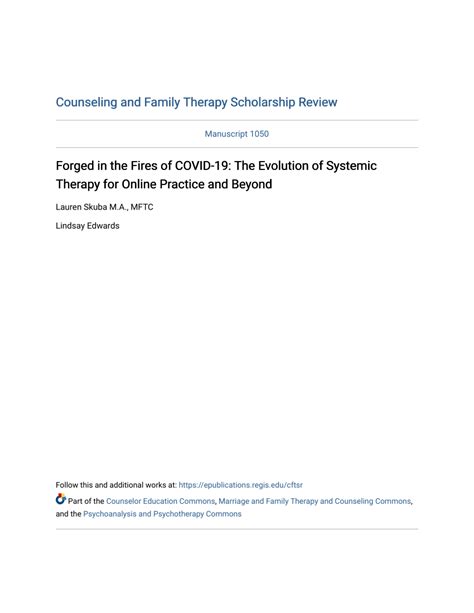 Counseling and Family Therapy Scholarship Review

Manuscript 1050

Forged in the Fires of COVID-19: The Evolution of Systemic Therapy for Online Practice and Beyond

Lauren Skuba M.A., MFTC

Lindsay Edwards

Follow this and additional works at: https://epublications.regis.edu/cftsr

Part of the Counselor Education Commons, Marriage and Family Therapy and Counseling Commons, and the Psychoanalysis and Psychotherapy Commons